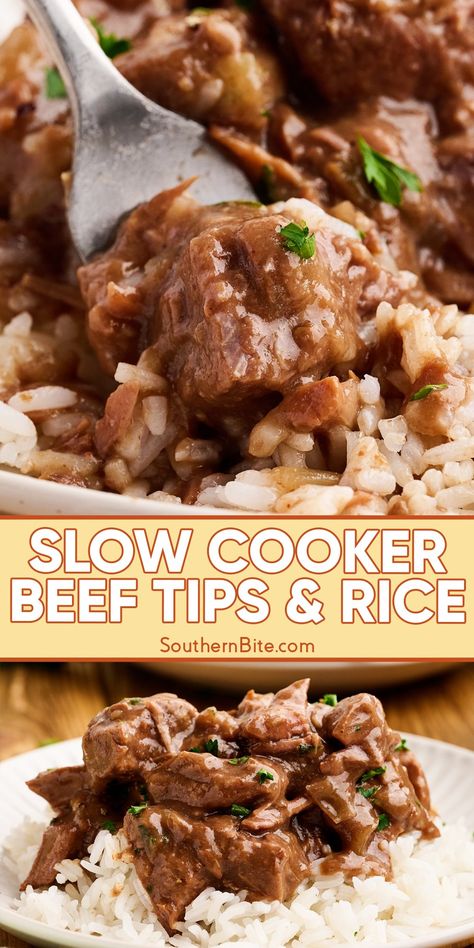 SLOW COOKER BEEF TIPS & RICE

SouthernBite.com